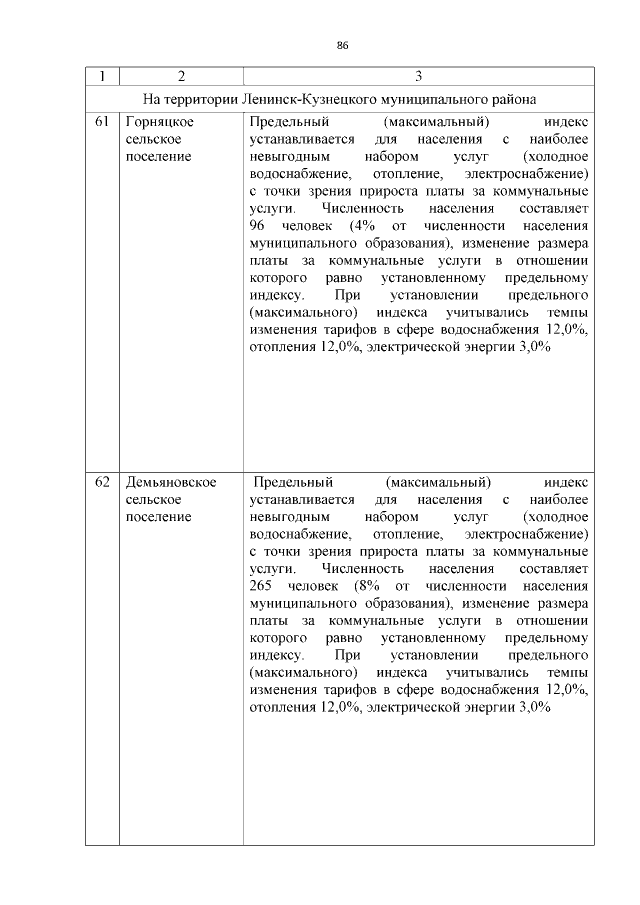 86

| 1 | 2 | 3 |
|---|---|---|
| На территории Ленинск-Кузнецкого муниципального района | | |
| 61 | Горняцкое сельское поселение | Предельный (максимальный) индекс устанавливается для населения с наиболее невыгодным набором услуг (холодное водоснабжение, отопление, электроснабжение) с точки зрения прироста платы за коммунальные услуги. Численность населения составляет 96 человек (4% от численности населения муниципального образования), изменение размера платы за коммунальные услуги в отношении которого равно установленному предельному индексу. При установлении предельного (максимального) индекса учитывались темпы изменения тарифов в сфере водоснабжения 12,0%, отопления 12,0%, электрической энергии 3,0% |
| 62 | Демьяновское сельское поселение | Предельный (максимальный) индекс устанавливается для населения с наиболее невыгодным набором услуг (холодное водоснабжение, отопление, электроснабжение) с точки зрения прироста платы за коммунальные услуги. Численность населения составляет 265 человек (8% от численности населения муниципального образования), изменение размера платы за коммунальные услуги в отношении которого равно установленному предельному индексу. При установлении предельного (максимального) индекса учитывались темпы изменения тарифов в сфере водоснабжения 12,0%, отопления 12,0%, электрической энергии 3,0% |